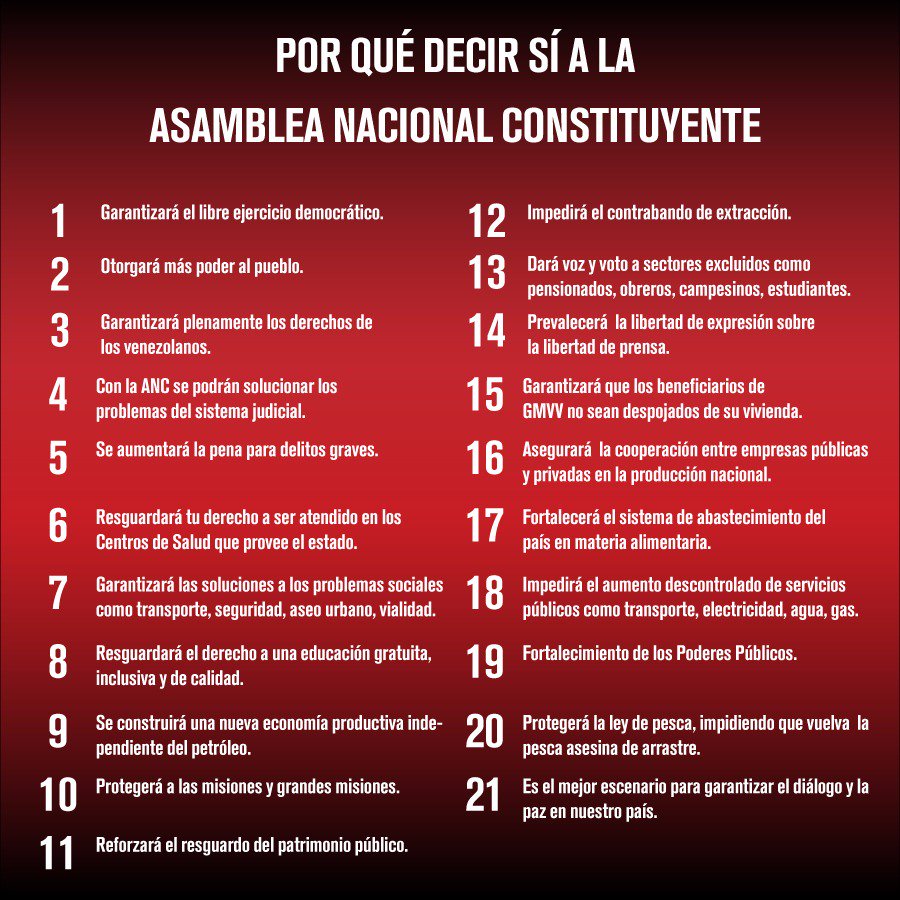 POR QUÉ DECIR SÍ A LA
ASAMBLEA NACIONAL CONSTITUYENTE

1 Garantizará el libre ejercicio democrático.

2 Otorgará más poder al pueblo.

3 Garantizará plenamente los derechos de los venezolanos.

4 Con la ANC se podrán solucionar los problemas del sistema judicial.

5 Se aumentará la pena para delitos graves.

6 Resguardará tu derecho a ser atendido en los Centros de Salud que provee el estado.

7 Garantizará las soluciones a los problemas sociales como transporte, seguridad, aseo urbano, vialidad.

8 Resguardará el derecho a una educación gratuita, inclusiva y de calidad.

9 Se construirá una nueva economía productiva independiente del petróleo.

10 Protegerá a las misiones y grandes misiones.

11 Reforzará el resguardo del patrimonio público.

12 Impedirá el contrabando de extracción.

13 Dará voz y voto a sectores excluidos como pensionados, obreros, campesinos, estudiantes.

14 Prevalecerá la libertad de expresión sobre la libertad de prensa.

15 Garantizará que los beneficiarios de GMVV no sean despojados de su vivienda.

16 Asegurará la cooperación entre empresas públicas y privadas en la producción nacional.

17 Fortalecerá el sistema de abastecimiento del país en materia alimentaria.

18 Impedirá el aumento descontrolado de servicios públicos como transporte, electricidad, agua, gas.

19 Fortalecimiento de los Poderes Públicos.

20 Protegerá la ley de pesca, impidiendo que vuelva la pesca asesina de arrastre.

21 Es el mejor escenario para garantizar el diálogo y la paz en nuestro país.